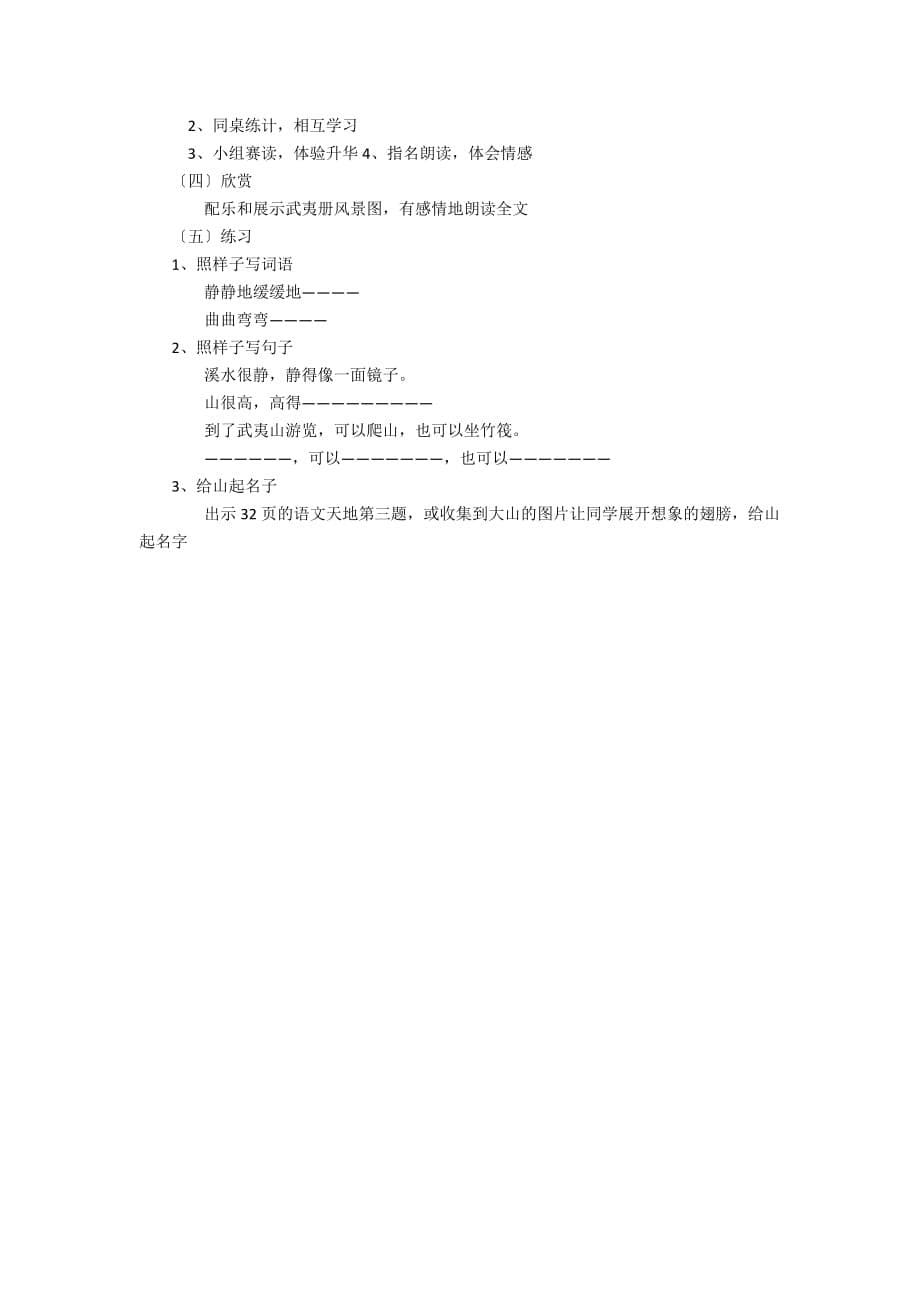 2、同桌练计，相互学习

3、小组赛读，体验升华 4、指名朗读，体会情感

〔四〕欣赏

配乐和展示武夷册风景图，有感情地朗读全文

〔五〕练习

1、照样子写词语

静静地缓缓地————

曲曲弯弯————

2、照样子写句子

溪水很静，静得像一面镜子。

山很高，高得—————————

到了武夷山游览，可以爬山，也可以坐竹筏。

——————，可以———————，也可以———————

3、给山起名子

出示 32 页的语文天地第三题，或收集到大山的图片让同学展开想象的翅膀，给山起名字